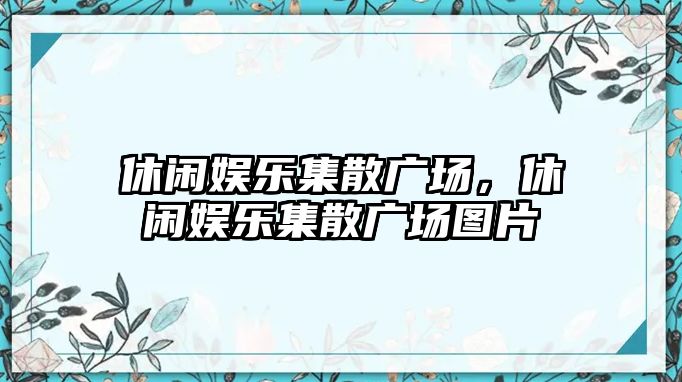 休闲娱乐集散广场，休闲娱乐集散广场图片